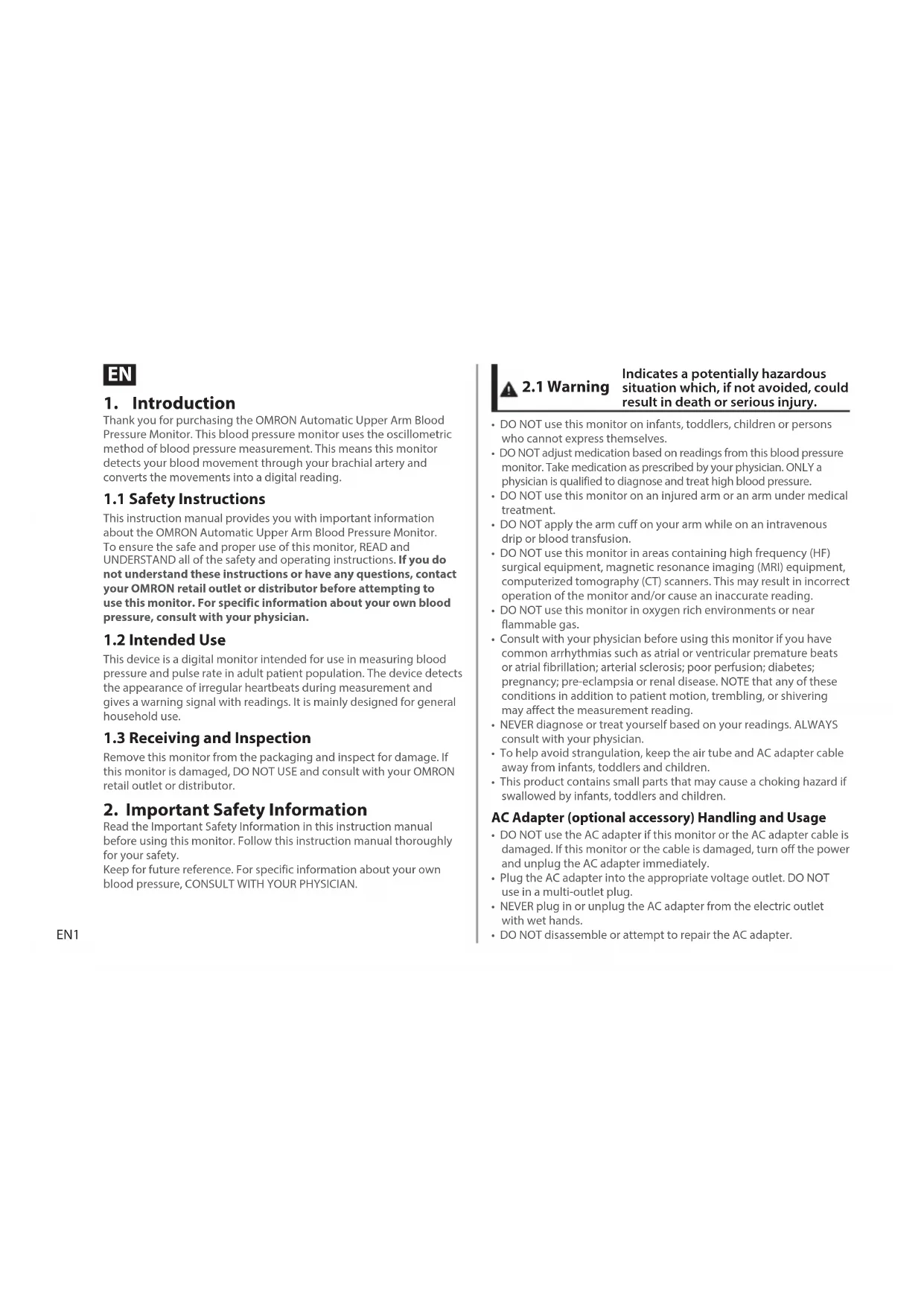 EN

1. Introduction

Thank you for purchasing the OMRON Automatic Upper Arm Blood Pressure Monitor. This blood pressure monitor uses the oscillometric method of blood pressure measurement. This means this monitor detects your blood movement through your brachial artery and converts the movements into a digital reading.

1.1 Safety Instructions

This instruction manual provides you with important information about the OMRON Automatic Upper Arm Blood Pressure Monitor. To ensure the safe and proper use of this monitor, READ and UNDERSTAND all of the safety and operating instructions. If you do not understand these instructions or have any questions, contact your OMRON retail outlet or distributor before attempting to use this monitor. For specific information about your own blood pressure, consult with your physician.

1.2 Intended Use

This device is a digital monitor intended for use in measuring blood pressure and pulse rate in adult patient population. The device detects the appearance of irregular heartbeats during measurement and gives a warning signal with readings. It is mainly designed for general household use.

1.3 Receiving and Inspection

Remove this monitor from the packaging and inspect for damage. If this monitor is damaged, DO NOT USE and consult with your OMRON retail outlet or distributor.

2. Important Safety Information

Read the Important Safety Information in this instruction manual before using this monitor. Follow this instruction manual thoroughly for your safety.
Keep for future reference. For specific information about your own blood pressure, CONSULT WITH YOUR PHYSICIAN.

EN1

2.1 Warning Indicates a potentially hazardous situation which, if not avoided, could result in death or serious injury.

• DO NOT use this monitor on infants, toddlers, children or persons who cannot express themselves.
• DO NOT adjust medication based on readings from this blood pressure monitor. Take medication as prescribed by your physician. ONLY a physician is qualified to diagnose and treat high blood pressure.
• DO NOT use this monitor on an injured arm or an arm under medical treatment.
• DO NOT apply the arm cuff on your arm while on an intravenous drip or blood transfusion.
• DO NOT use this monitor in areas containing high frequency (HF) surgical equipment, magnetic resonance imaging (MRI) equipment, computerized tomography (CT) scanners. This may result in incorrect operation of the monitor and/or cause an inaccurate reading.
• DO NOT use this monitor in oxygen rich environments or near flammable gas.
• Consult with your physician before using this monitor if you have common arrhythmias such as atrial or ventricular premature beats or atrial fibrillation; arterial sclerosis; poor perfusion; diabetes; pregnancy; pre-eclampsia or renal disease. NOTE that any of these conditions in addition to patient motion, trembling, or shivering may affect the measurement reading.
• NEVER diagnose or treat yourself based on your readings. ALWAYS consult with your physician.
• To help avoid strangulation, keep the air tube and AC adapter cable away from infants, toddlers and children.
• This product contains small parts that may cause a choking hazard if swallowed by infants, toddlers and children.

AC Adapter (optional accessory) Handling and Usage

• DO NOT use the AC adapter if this monitor or the AC adapter cable is damaged. If this monitor or the cable is damaged, turn off the power and unplug the AC adapter immediately.
• Plug the AC adapter into the appropriate voltage outlet. DO NOT use in a multi-outlet plug.
• NEVER plug in or unplug the AC adapter from the electric outlet with wet hands.
• DO NOT disassemble or attempt to repair the AC adapter.